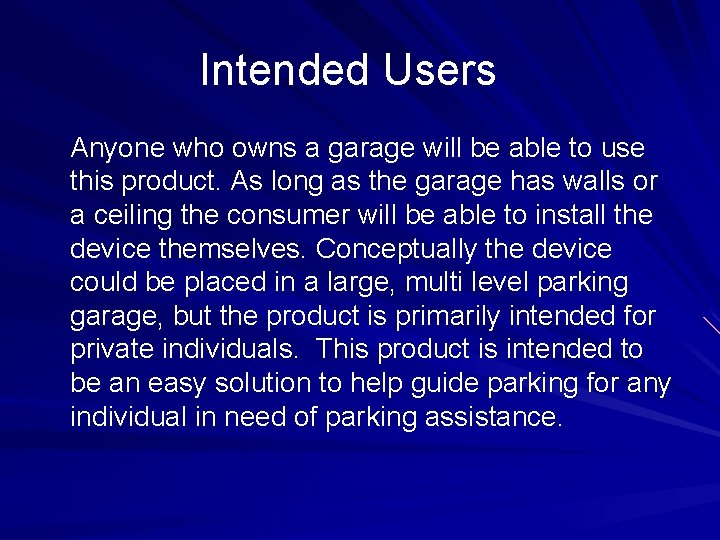 Intended Users

Anyone who owns a garage will be able to use this product. As long as the garage has walls or a ceiling the consumer will be able to install the device themselves. Conceptually the device could be placed in a large, multi level parking garage, but the product is primarily intended for private individuals. This product is intended to be an easy solution to help guide parking for any individual in need of parking assistance.